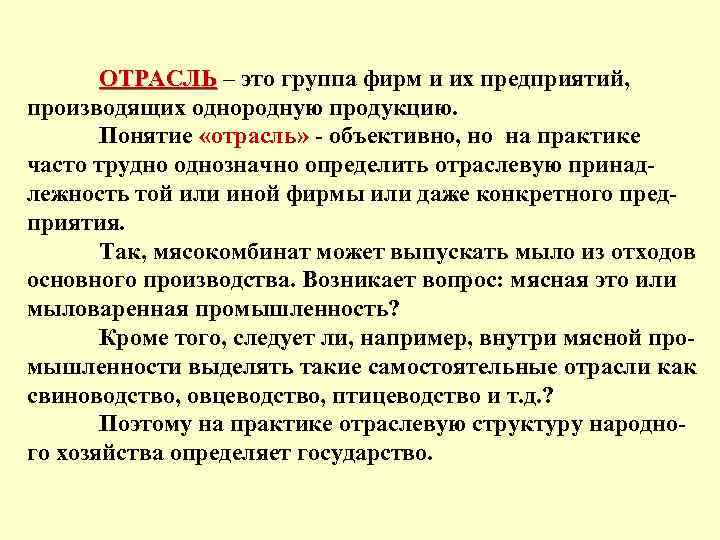 ОТРАСЛЬ – это группа фирм и их предприятий, производящих однородную продукцию.

Понятие «отрасль» - объективно, но на практике часто трудно однозначно определить отраслевую принадлежность той или иной фирмы или даже конкретного предприятия.

Так, мясокомбинат может выпускать мыло из отходов основного производства. Возникает вопрос: мясная это или мыловаренная промышленность?

Кроме того, следует ли, например, внутри мясной промышленности выделять такие самостоятельные отрасли как свиноводство, овцеводство, птицеводство и т.д.?

Поэтому на практике отраслевую структуру народного хозяйства определяет государство.